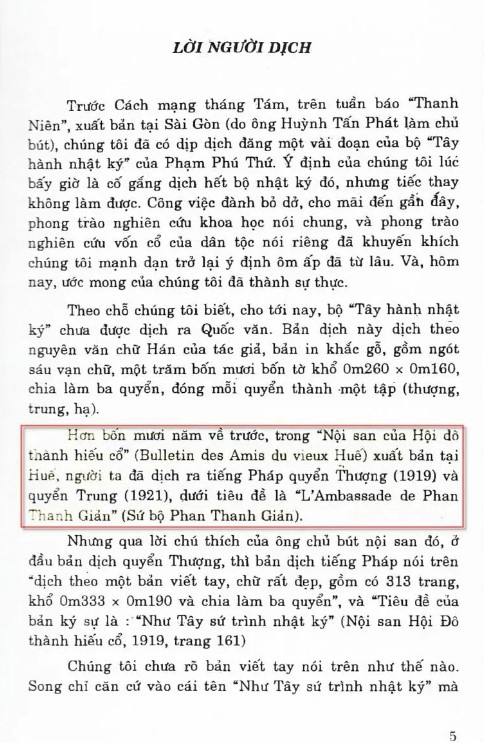 LỜI NGƯỜI DỊCH

Trước Cách mạng tháng Tám, trên tuần báo "Thanh Niên", xuất bản tại Sài Gòn (do ông Huỳnh Tấn Phát làm chủ bút), chúng tôi đã có dịp dịch đăng một vài đoạn của bộ "Tây hành nhật ký" của Phạm Phú Thứ. Ý định của chúng tôi lúc bấy giờ là cố gắng dịch hết bộ nhật ký đó, nhưng tiếc thay không làm được. Công việc đành bỏ dở, cho mãi đến gần đây, phong trào nghiên cứu khoa học nói chung, và phong trào nghiên cứu vốn cổ của dân tộc nói riêng đã khuyến khích chúng tôi mạnh dạn trở lại ý định ôm ấp đã từ lâu. Và, hôm nay, ước mong của chúng tôi đã thành sự thực.

Theo chỗ chúng tôi biết, cho tới nay, bộ "Tây hành nhật ký" chưa được dịch ra Quốc văn. Bản dịch này dịch theo nguyên văn chữ Hán của tác giả, bản in khắc gỗ, gồm ngót sáu vạn chữ, một trăm bốn mươi bốn tờ khổ 0m260 × 0m160, chia làm ba quyển, đóng mỗi quyển thành một tập (thượng, trung, hạ).

Hơn bốn mươi năm về trước, trong "Nội san của Hội đô thành hiếu cổ" (Bulletin des Amis du vieux Huế) xuất bản tại Huế, người ta đã dịch ra tiếng Pháp quyển Thượng (1919) và quyển Trung (1921), dưới tiêu đề là "L'Ambassade de Phan Thanh Giản" (Sứ bộ Phan Thanh Giản).

Nhưng qua lời chú thích của ông chủ bút nội san đó, ở đầu bản dịch quyển Thượng, thì bản dịch tiếng Pháp nói trên "dịch theo một bản viết tay, chữ rất đẹp, gồm có 313 trang, khổ 0m333 × 0m190 và chia làm ba quyển", và "Tiêu đề của bản ký sự là : "Như Tây sứ trình nhật ký" (Nội san Hội Đô thành hiếu cổ, 1919, trang 161)

Chúng tôi chưa rõ bản viết tay nói trên như thế nào. Song chỉ căn cứ vào cái tên "Như Tây sứ trình nhật ký" mà

5